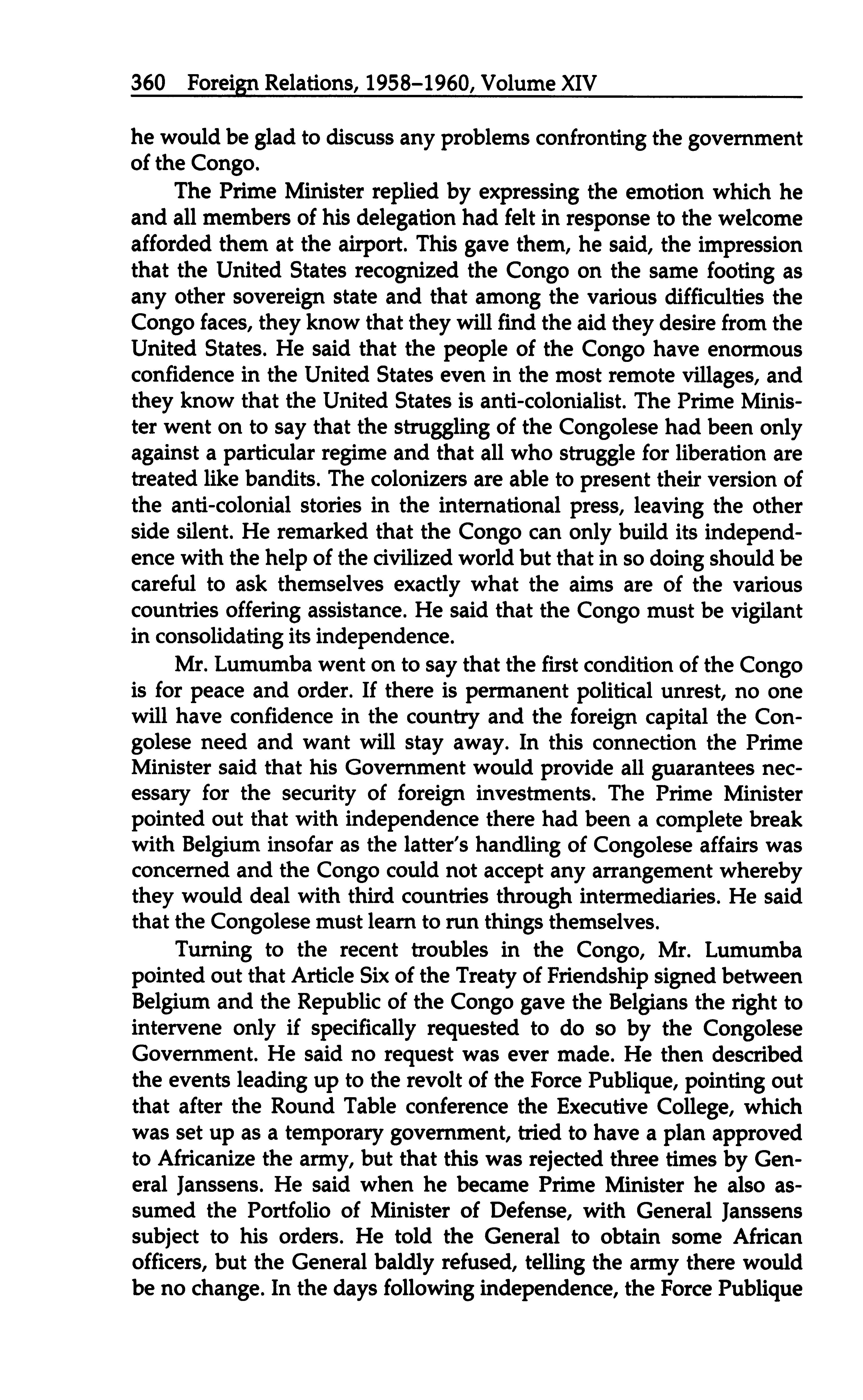 360 Foreign Relations, 1958–1960, Volume XIV

he would be glad to discuss any problems confronting the government of the Congo.

The Prime Minister replied by expressing the emotion which he and all members of his delegation had felt in response to the welcome afforded them at the airport. This gave them, he said, the impression that the United States recognized the Congo on the same footing as any other sovereign state and that among the various difficulties the Congo faces, they know that they will find the aid they desire from the United States. He said that the people of the Congo have enormous confidence in the United States even in the most remote villages, and they know that the United States is anti-colonialist. The Prime Minister went on to say that the struggling of the Congolese had been only against a particular regime and that all who struggle for liberation are treated like bandits. The colonizers are able to present their version of the anti-colonial stories in the international press, leaving the other side silent. He remarked that the Congo can only build its independence with the help of the civilized world but that in so doing should be careful to ask themselves exactly what the aims are of the various countries offering assistance. He said that the Congo must be vigilant in consolidating its independence.

Mr. Lumumba went on to say that the first condition of the Congo is for peace and order. If there is permanent political unrest, no one will have confidence in the country and the foreign capital the Congolese need and want will stay away. In this connection the Prime Minister said that his Government would provide all guarantees necessary for the security of foreign investments. The Prime Minister pointed out that with independence there had been a complete break with Belgium insofar as the latter's handling of Congolese affairs was concerned and the Congo could not accept any arrangement whereby they would deal with third countries through intermediaries. He said that the Congolese must learn to run things themselves.

Turning to the recent troubles in the Congo, Mr. Lumumba pointed out that Article Six of the Treaty of Friendship signed between Belgium and the Republic of the Congo gave the Belgians the right to intervene only if specifically requested to do so by the Congolese Government. He said no request was ever made. He then described the events leading up to the revolt of the Force Publique, pointing out that after the Round Table conference the Executive College, which was set up as a temporary government, tried to have a plan approved to Africanize the army, but that this was rejected three times by General Janssens. He said when he became Prime Minister he also assumed the Portfolio of Minister of Defense, with General Janssens subject to his orders. He told the General to obtain some African officers, but the General baldly refused, telling the army there would be no change. In the days following independence, the Force Publique